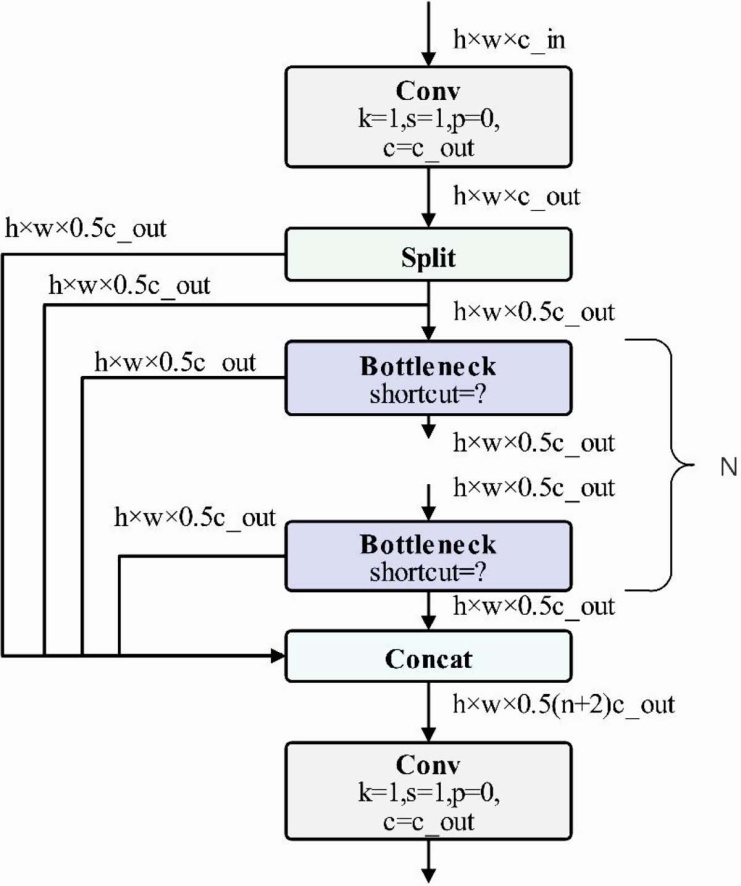 h×w×c_in

Conv
k=1,s=1,p=0,
c=c_out

h×w×c_out

h×w×0.5c_out

Split

h×w×0.5c_out

h×w×0.5c_out

h×w×0.5c_out

Bottleneck
shortcut=?

h×w×0.5c_out

N

h×w×0.5c_out

h×w×0.5c_out

Bottleneck
shortcut=?

h×w×0.5c_out

Concat

h×w×0.5(n+2)c_out

Conv
k=1,s=1,p=0,
c=c_out